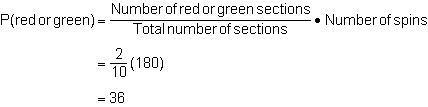 $P(\text{red or green}) = \frac{\text{Number of red or green sections}}{\text{Total number of sections}} \bullet \text{Number of spins}$

$= \frac{2}{10}(180)$

$= 36$